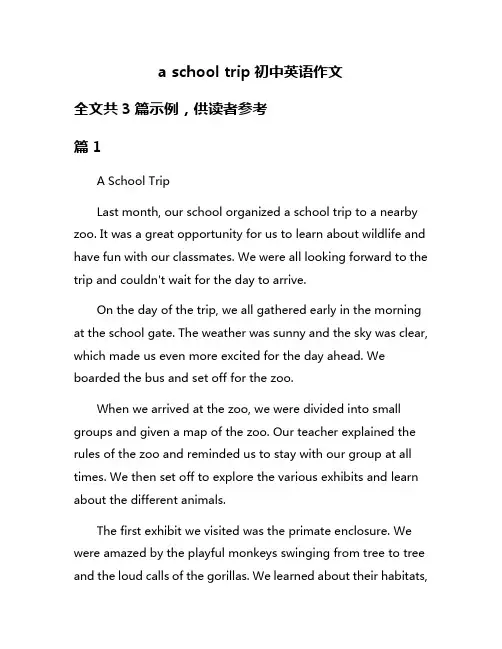 a school trip 初中英语作文

全文共 3 篇示例，供读者参考

篇 1

A School Trip

Last month, our school organized a school trip to a nearby zoo. It was a great opportunity for us to learn about wildlife and have fun with our classmates. We were all looking forward to the trip and couldn't wait for the day to arrive.

On the day of the trip, we all gathered early in the morning at the school gate. The weather was sunny and the sky was clear, which made us even more excited for the day ahead. We boarded the bus and set off for the zoo.

When we arrived at the zoo, we were divided into small groups and given a map of the zoo. Our teacher explained the rules of the zoo and reminded us to stay with our group at all times. We then set off to explore the various exhibits and learn about the different animals.

The first exhibit we visited was the primate enclosure. We were amazed by the playful monkeys swinging from tree to tree and the loud calls of the gorillas. We learned about their habitats,